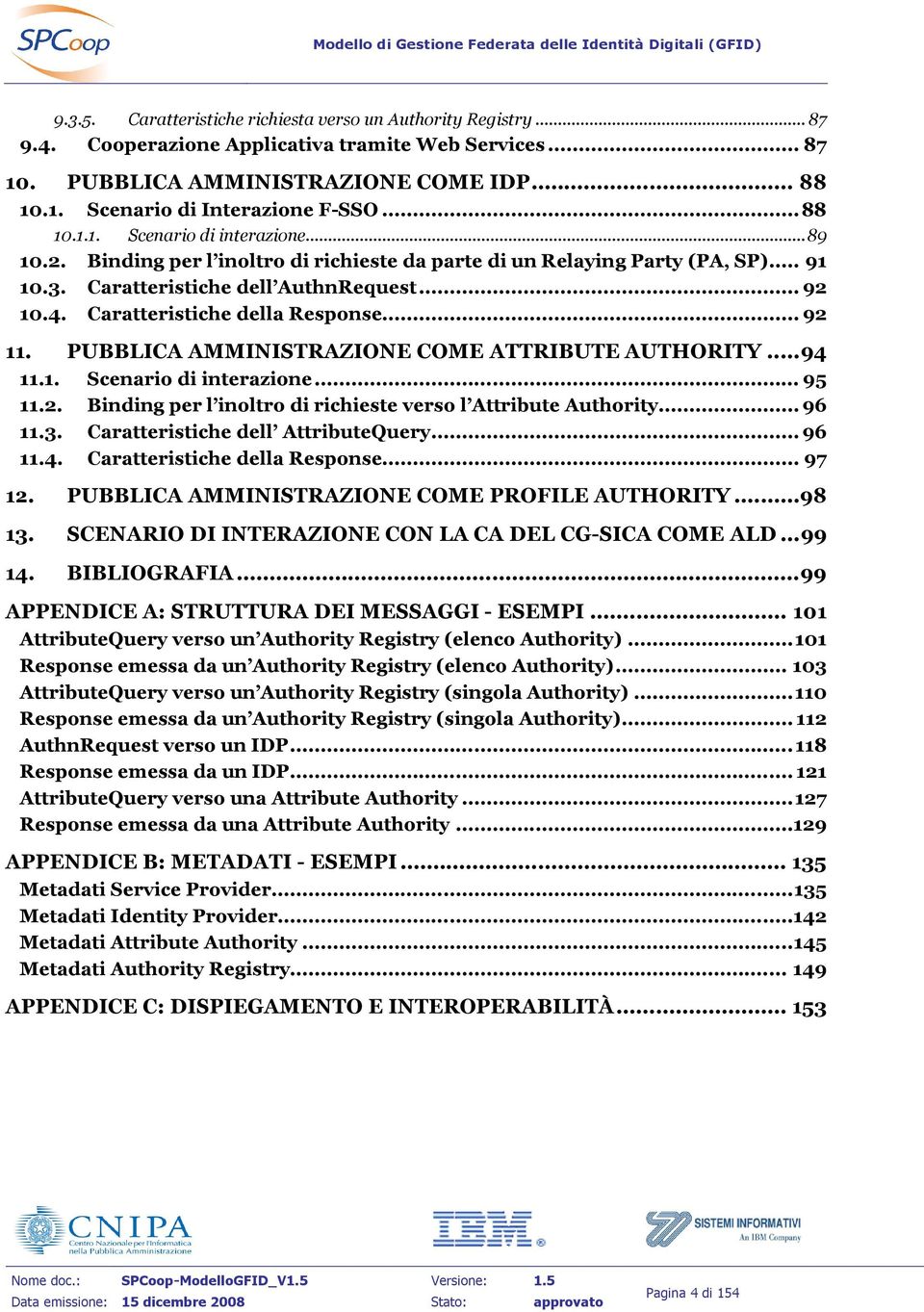 SPCoop

Modello di Gestione Federata delle Identità Digitali (GFID)

9.3.5. Caratteristiche richiesta verso un Authority Registry ........ 87
9.4. Cooperazione Applicativa tramite Web Services ........ 87
10. PUBBLICA AMMINISTRAZIONE COME IDP ........ 88
10.1. Scenario di Interazione F-SSO ........ 88
10.1.1. Scenario di interazione ........ 89
10.2. Binding per l'inoltro di richieste da parte di un Relaying Party (PA, SP) ..... 91
10.3. Caratteristiche dell'AuthnRequest ........ 92
10.4. Caratteristiche della Response ........ 92
11. PUBBLICA AMMINISTRAZIONE COME ATTRIBUTE AUTHORITY ..... 94
11.1. Scenario di interazione ........ 95
11.2. Binding per l'inoltro di richieste verso l'Attribute Authority ........ 96
11.3. Caratteristiche dell' AttributeQuery ........ 96
11.4. Caratteristiche della Response ........ 97
12. PUBBLICA AMMINISTRAZIONE COME PROFILE AUTHORITY ........ 98
13. SCENARIO DI INTERAZIONE CON LA CA DEL CG-SICA COME ALD ... 99
14. BIBLIOGRAFIA ........ 99
APPENDICE A: STRUTTURA DEI MESSAGGI - ESEMPI ........ 101
AttributeQuery verso un'Authority Registry (elenco Authority) ........ 101
Response emessa da un'Authority Registry (elenco Authority) ........ 103
AttributeQuery verso un'Authority Registry (singola Authority) ........ 110
Response emessa da un'Authority Registry (singola Authority) ........ 112
AuthnRequest verso un IDP ........ 118
Response emessa da un IDP ........ 121
AttributeQuery verso una Attribute Authority ........ 127
Response emessa da una Attribute Authority ........ 129
APPENDICE B: METADATI - ESEMPI ........ 135
Metadati Service Provider ........ 135
Metadati Identity Provider ........ 142
Metadati Attribute Authority ........ 145
Metadati Authority Registry ........ 149
APPENDICE C: DISPIEGAMENTO E INTEROPERABILITÀ ........ 153

CNIPA Centro Nazionale per l'Informatica nella Pubblica Amministrazione
IBM
SISTEMI INFORMATIVI An IBM Company

Nome doc.: SPCoop-ModelloGFID_V1.5
Data emissione: 15 dicembre 2008
Versione: 1.5
Stato: approvato
Pagina 4 di 154